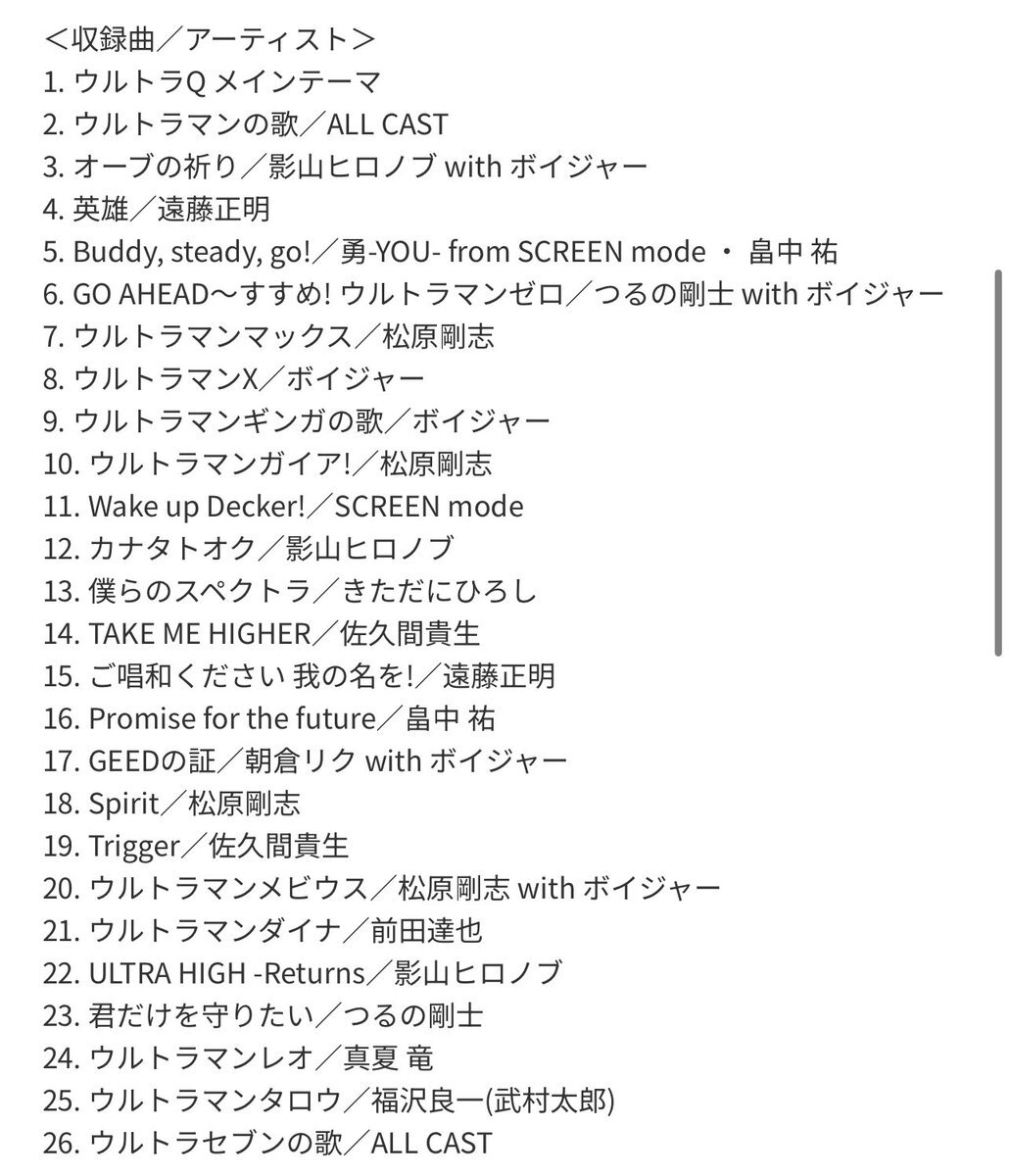 ＜収録曲／アーティスト＞
1. ウルトラQ メインテーマ
2. ウルトラマンの歌／ALL CAST
3. オーブの祈り／影山ヒロノブ with ボイジャー
4. 英雄／遠藤正明
5. Buddy, steady, go!／勇-YOU- from SCREEN mode ・ 畠中 祐
6. GO AHEAD〜すすめ! ウルトラマンゼロ／つるの剛士 with ボイジャー
7. ウルトラマンマックス／松原剛志
8. ウルトラマンX／ボイジャー
9. ウルトラマンギンガの歌／ボイジャー
10. ウルトラマンガイア!／松原剛志
11. Wake up Decker!／SCREEN mode
12. カナタトオク／影山ヒロノブ
13. 僕らのスペクトラ／きただにひろし
14. TAKE ME HIGHER／佐久間貴生
15. ご唱和ください 我の名を!／遠藤正明
16. Promise for the future／畠中 祐
17. GEEDの証／朝倉リク with ボイジャー
18. Spirit／松原剛志
19. Trigger／佐久間貴生
20. ウルトラマンメビウス／松原剛志 with ボイジャー
21. ウルトラマンダイナ／前田達也
22. ULTRA HIGH -Returns／影山ヒロノブ
23. 君だけを守りたい／つるの剛士
24. ウルトラマンレオ／真夏 竜
25. ウルトラマンタロウ／福沢良一(武村太郎)
26. ウルトラセブンの歌／ALL CAST